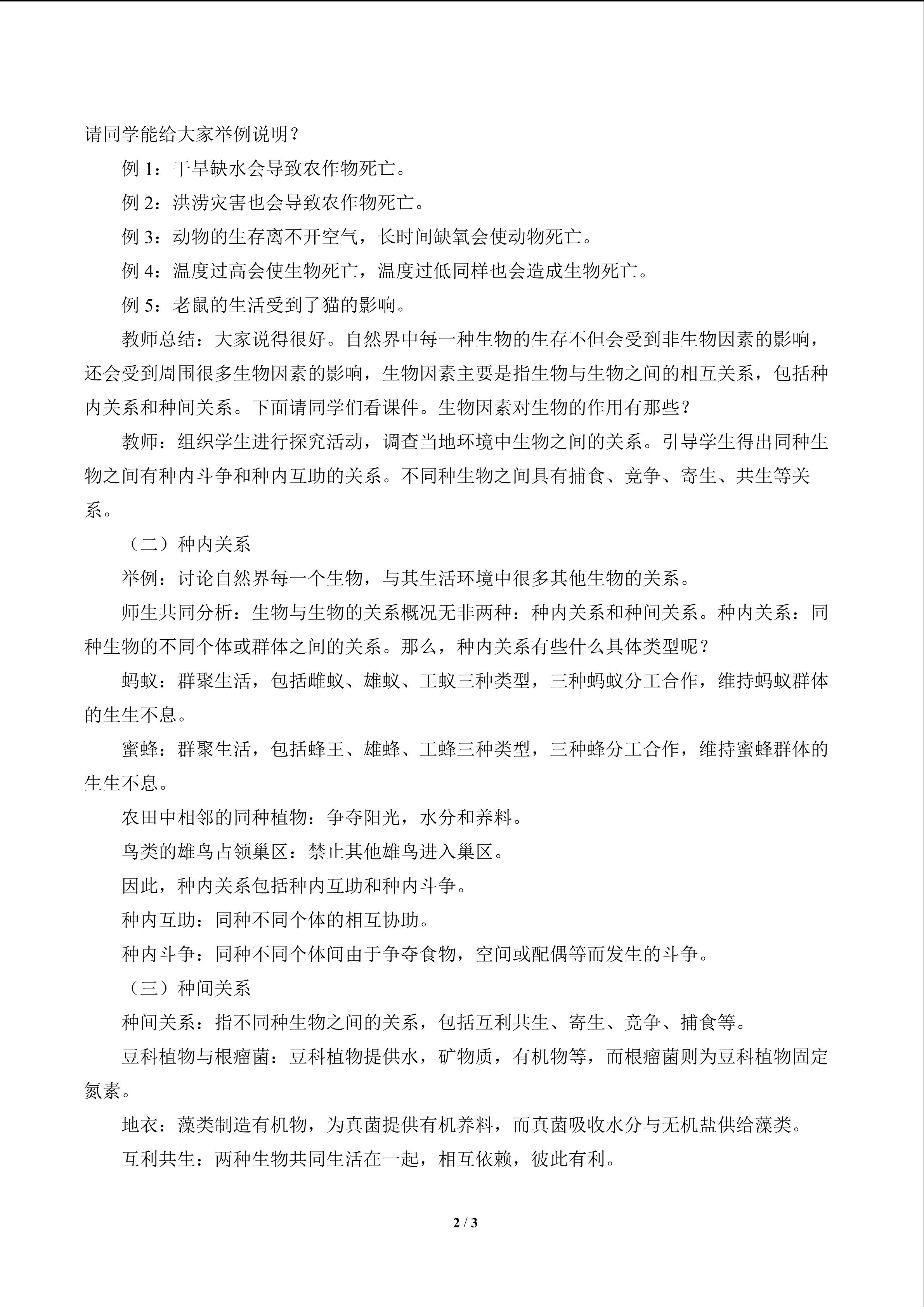 请同学能给大家举例说明？

例1：干旱缺水会导致农作物死亡。

例2：洪涝灾害也会导致农作物死亡。

例3：动物的生存离不开空气，长时间缺氧会使动物死亡。

例4：温度过高会使生物死亡，温度过低同样也会造成生物死亡。

例5：老鼠的生活受到了猫的影响。

教师总结：大家说得很好。自然界中每一种生物的生存不但会受到非生物因素的影响，还会受到周围很多生物因素的影响，生物因素主要是指生物与生物之间的相互关系，包括种内关系和种间关系。下面请同学们看课件。生物因素对生物的作用有那些？

教师：组织学生进行探究活动，调查当地环境中生物之间的关系。引导学生得出同种生物之间有种内斗争和种内互助的关系。不同种生物之间具有捕食、竞争、寄生、共生等关系。

（二）种内关系

举例：讨论自然界每一个生物，与其生活环境中很多其他生物的关系。

师生共同分析：生物与生物的关系概况无非两种：种内关系和种间关系。种内关系：同种生物的不同个体或群体之间的关系。那么，种内关系有些什么具体类型呢？

蚂蚁：群聚生活，包括雌蚁、雄蚁、工蚁三种类型，三种蚂蚁分工合作，维持蚂蚁群体的生生不息。

蜜蜂：群聚生活，包括蜂王、雄蜂、工蜂三种类型，三种蜂分工合作，维持蜜蜂群体的生生不息。

农田中相邻的同种植物：争夺阳光，水分和养料。

鸟类的雄鸟占领巢区：禁止其他雄鸟进入巢区。

因此，种内关系包括种内互助和种内斗争。

种内互助：同种不同个体的相互协助。

种内斗争：同种不同个体间由于争夺食物，空间或配偶等而发生的斗争。

（三）种间关系

种间关系：指不同种生物之间的关系，包括互利共生、寄生、竞争、捕食等。

豆科植物与根瘤菌：豆科植物提供水，矿物质，有机物等，而根瘤菌则为豆科植物固定氮素。

地衣：藻类制造有机物，为真菌提供有机养料，而真菌吸收水分与无机盐供给藻类。

互利共生：两种生物共同生活在一起，相互依赖，彼此有利。

2 / 3